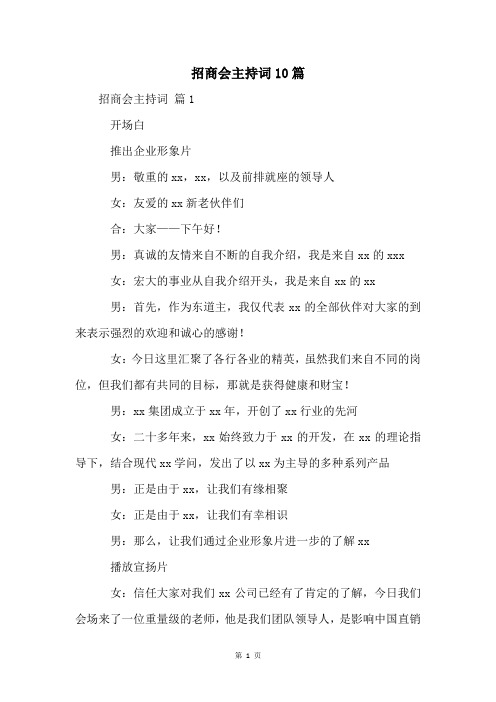 招商会主持词10篇

招商会主持词 篇1

开场白

推出企业形象片

男：敬重的xx，xx，以及前排就座的领导人

女：友爱的xx新老伙伴们

合：大家——下午好！

男：真诚的友情来自不断的自我介绍，我是来自xx的xxx

女：宏大的事业从自我介绍开头，我是来自xx的xx

男：首先，作为东道主，我仅代表xx的全部伙伴对大家的到来表示强烈的欢迎和诚心的感谢！

女：今日这里汇聚了各行各业的精英，虽然我们来自不同的岗位，但我们都有共同的目标，那就是获得健康和财宝！

男：xx集团成立于xx年，开创了xx行业的先河

女：二十多年来，xx始终致力于xx的开发，在xx的理论指导下，结合现代xx学问，发出了以xx为主导的多种系列产品

男：正是由于xx，让我们有缘相聚

女：正是由于xx，让我们有幸相识

男：那么，让我们通过企业形象片进一步的了解xx

播放宣扬片

女：信任大家对我们xx公司已经有了肯定的了解，今日我们会场来了一位重量级的老师，他是我们团队领导人，是影响中国直销

第 1 页